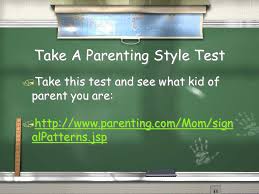 Take A Parenting Style Test

Take this test and see what kid of parent you are:

http://www.parenting.com/Mom/signalPatterns.jsp